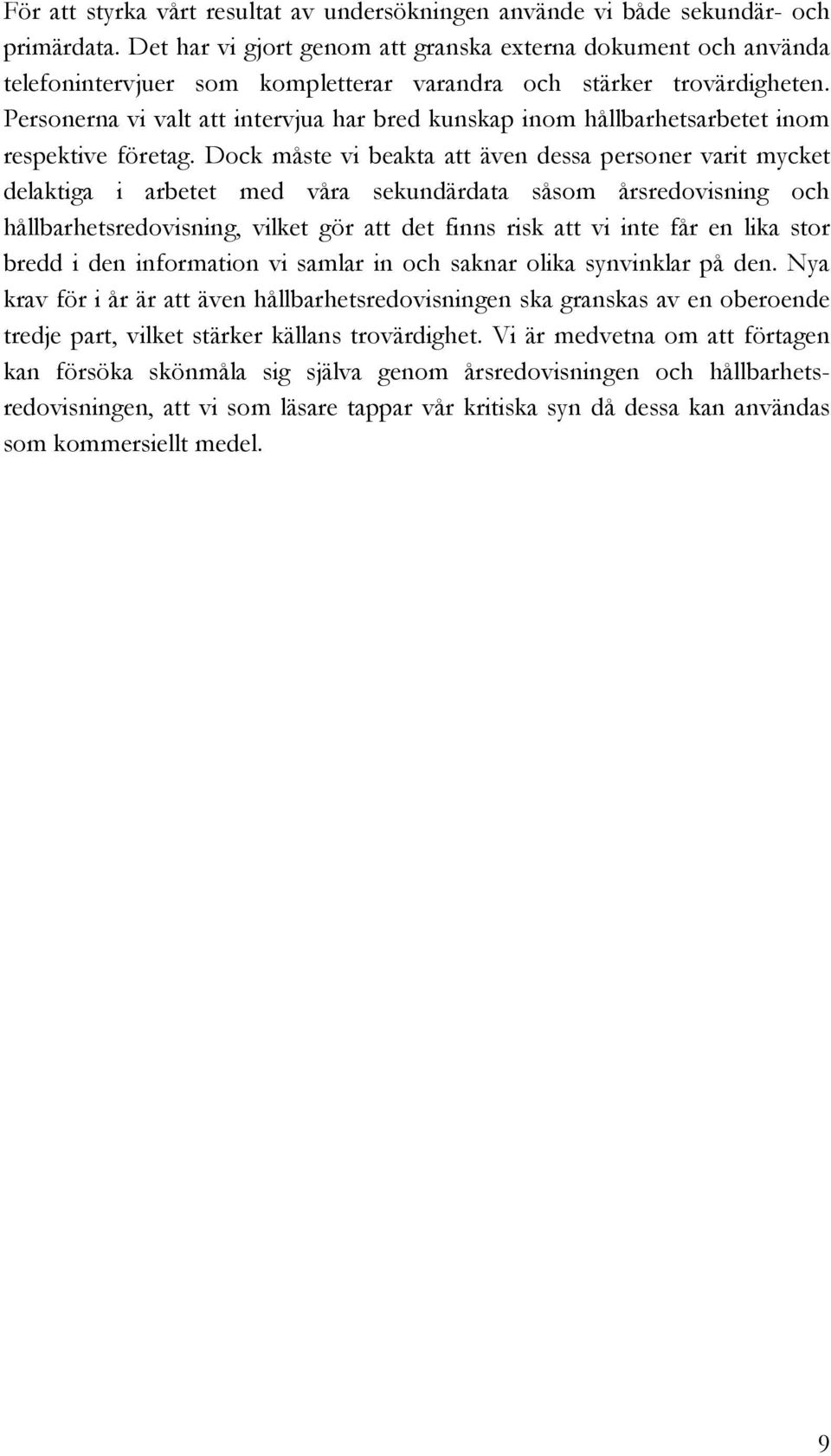 För att styrka vårt resultat av undersökningen använde vi både sekundär- och primärdata. Det har vi gjort genom att granska externa dokument och använda telefonintervjuer som kompletterar varandra och stärker trovärdigheten. Personerna vi valt att intervjua har bred kunskap inom hållbarhetsarbetet inom respektive företag. Dock måste vi beakta att även dessa personer varit mycket delaktiga i arbetet med våra sekundärdata såsom årsredovisning och hållbarhetsredovisning, vilket gör att det finns risk att vi inte får en lika stor bredd i den information vi samlar in och saknar olika synvinklar på den. Nya krav för i år är att även hållbarhetsredovisningen ska granskas av en oberoende tredje part, vilket stärker källans trovärdighet. Vi är medvetna om att förtagen kan försöka skönmåla sig själva genom årsredovisningen och hållbarhetsredovisningen, att vi som läsare tappar vår kritiska syn då dessa kan användas som kommersiellt medel.

9